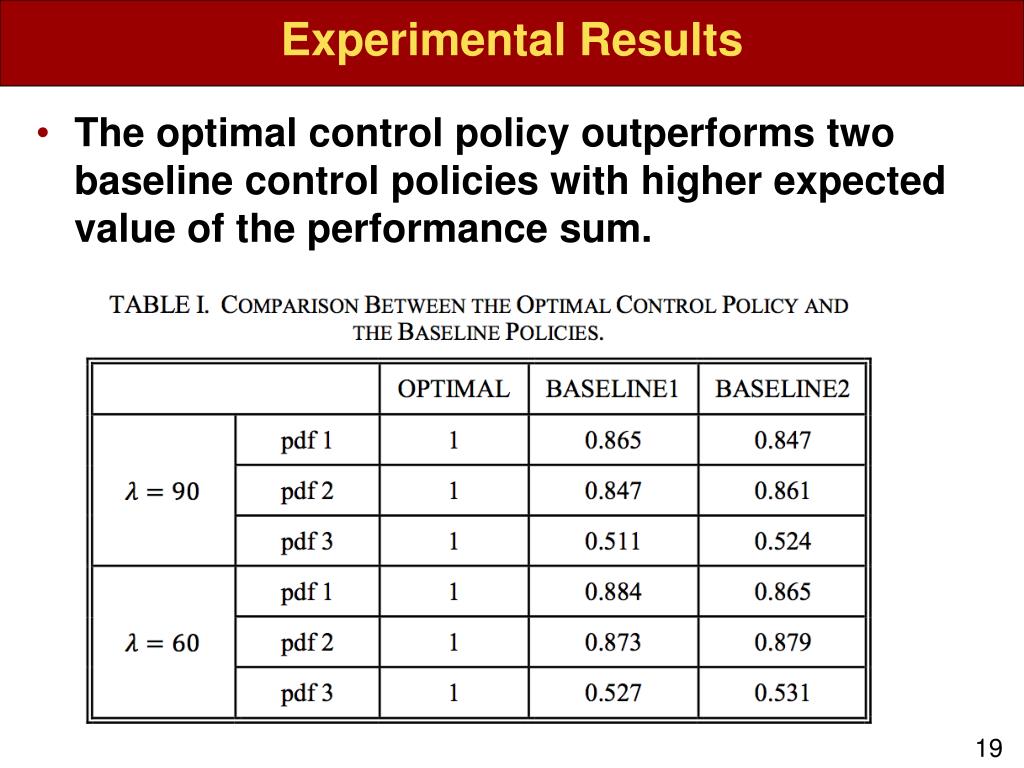 Experimental Results

• The optimal control policy outperforms two baseline control policies with higher expected value of the performance sum.

TABLE I. COMPARISON BETWEEN THE OPTIMAL CONTROL POLICY AND THE BASELINE POLICIES.

| | | OPTIMAL | BASELINE1 | BASELINE2 |
|---|---|---|---|---|
| $\lambda = 90$ | pdf 1 | 1 | 0.865 | 0.847 |
| | pdf 2 | 1 | 0.847 | 0.861 |
| | pdf 3 | 1 | 0.511 | 0.524 |
| $\lambda = 60$ | pdf 1 | 1 | 0.884 | 0.865 |
| | pdf 2 | 1 | 0.873 | 0.879 |
| | pdf 3 | 1 | 0.527 | 0.531 |

19